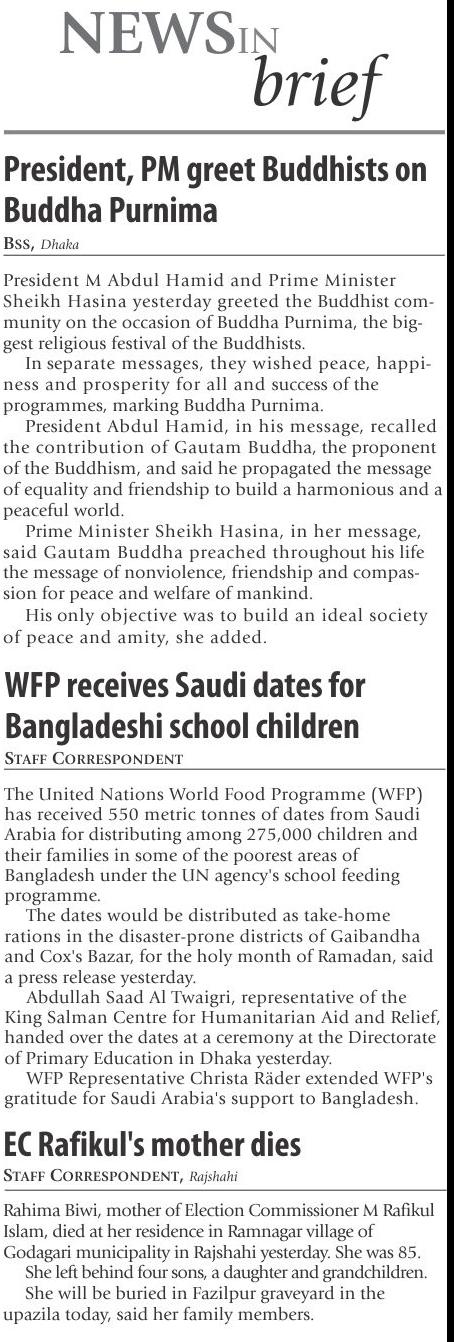 NEWS IN brief

President, PM greet Buddhists on Buddha Purnima

BSS, Dhaka

President M Abdul Hamid and Prime Minister Sheikh Hasina yesterday greeted the Buddhist community on the occasion of Buddha Purnima, the biggest religious festival of the Buddhists.

In separate messages, they wished peace, happiness and prosperity for all and success of the programmes, marking Buddha Purnima.

President Abdul Hamid, in his message, recalled the contribution of Gautam Buddha, the proponent of the Buddhism, and said he propagated the message of equality and friendship to build a harmonious and a peaceful world.

Prime Minister Sheikh Hasina, in her message, said Gautam Buddha preached throughout his life the message of nonviolence, friendship and compassion for peace and welfare of mankind.

His only objective was to build an ideal society of peace and amity, she added.

WFP receives Saudi dates for Bangladeshi school children

STAFF CORRESPONDENT

The United Nations World Food Programme (WFP) has received 550 metric tonnes of dates from Saudi Arabia for distributing among 275,000 children and their families in some of the poorest areas of Bangladesh under the UN agency's school feeding programme.

The dates would be distributed as take-home rations in the disaster-prone districts of Gaibandha and Cox's Bazar, for the holy month of Ramadan, said a press release yesterday.

Abdullah Saad Al Twaigri, representative of the King Salman Centre for Humanitarian Aid and Relief, handed over the dates at a ceremony at the Directorate of Primary Education in Dhaka yesterday.

WFP Representative Christa Räder extended WFP's gratitude for Saudi Arabia's support to Bangladesh.

EC Rafikul's mother dies

STAFF CORRESPONDENT, Rajshahi

Rahima Biwi, mother of Election Commissioner M Rafikul Islam, died at her residence in Ramnagar village of Godagari municipality in Rajshahi yesterday. She was 85.

She left behind four sons, a daughter and grandchildren.

She will be buried in Fazilpur graveyard in the upazila today, said her family members.